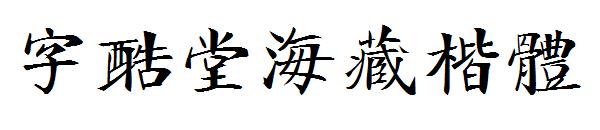 字酷堂海藏楷體